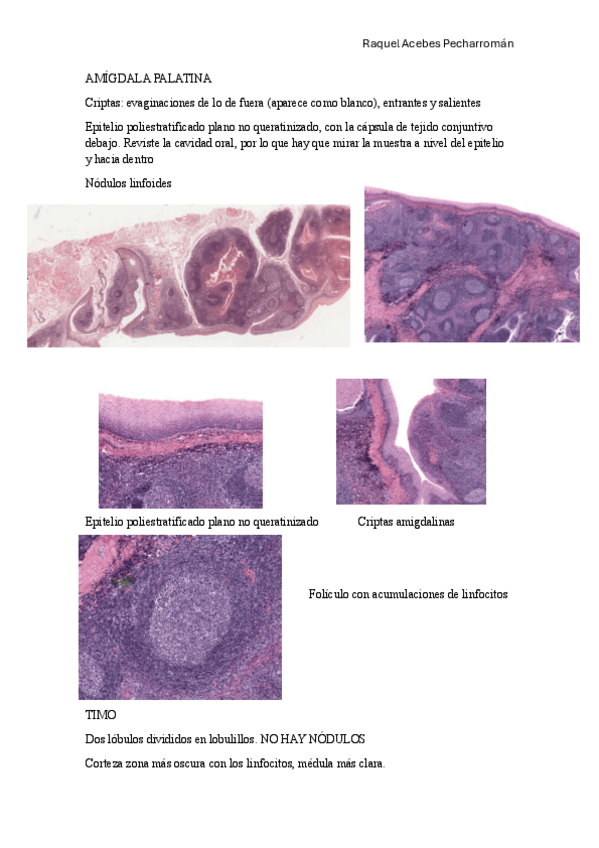 Raquel Acebes Pecharromán

AMÍGDALA PALATINA

Criptas: evaginaciones de lo de fuera (aparece como blanco), entrantes y salientes

Epitelio poliestratificado plano no queratinizado, con la cápsula de tejido conjuntivo debajo. Reviste la cavidad oral, por lo que hay que mirar la muestra a nivel del epitelio y hacia dentro

Nódulos linfoides

Epitelio poliestratificado plano no queratinizado

Criptas amigdalinas

Folículo con acumulaciones de linfocitos

TIMO

Dos lóbulos divididos en lobulillos. NO HAY NÓDULOS

Corteza zona más oscura con los linfocitos, médula más clara.